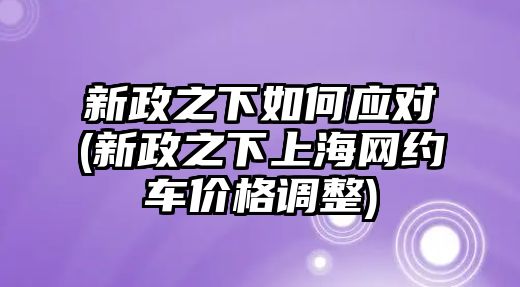 新政之下如何应对(新政之下上海网约车价格调整)